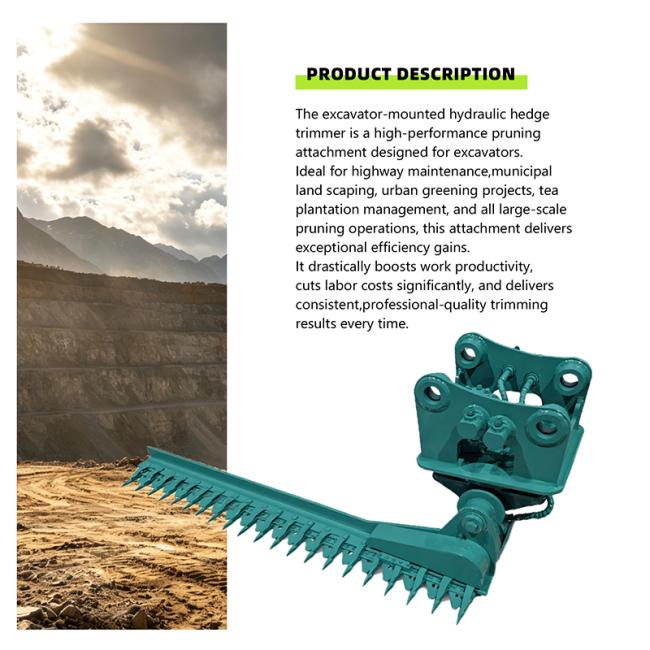 PRODUCT DESCRIPTION

The excavator-mounted hydraulic hedge trimmer is a high-performance pruning attachment designed for excavators.
Ideal for highway maintenance,municipal land scaping, urban greening projects, tea plantation management, and all large-scale pruning operations, this attachment delivers exceptional efficiency gains.
It drastically boosts work productivity, cuts labor costs significantly, and delivers consistent,professional-quality trimming results every time.